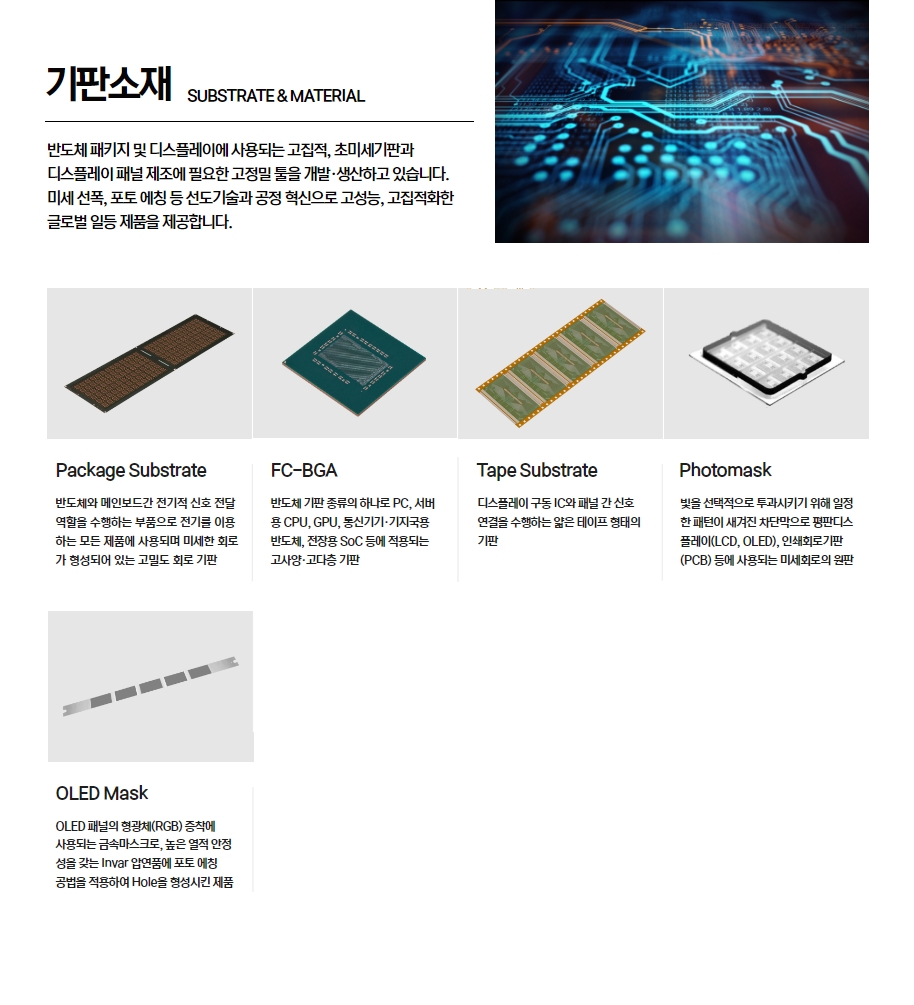 기판소재 SUBSTRATE & MATERIAL

반도체 패키지 및 디스플레이에 사용되는 고집적, 초미세기판과 디스플레이 패널 제조에 필요한 고정밀 툴을 개발·생산하고 있습니다. 미세 선폭, 포토 에칭 등 선도기술과 공정 혁신으로 고성능, 고집적화한 글로벌 일등 제품을 제공합니다.

Package Substrate

반도체와 메인보드간 전기적 신호 전달 역할을 수행하는 부품으로 전기를 이용하는 모든 제품에 사용되며 미세한 회로가 형성되어 있는 고밀도 회로 기판

FC-BGA

반도체 기판 종류의 하나로 PC, 서버용 CPU, GPU, 통신기기·기지국용 반도체, 전장용 SoC 등에 적용되는 고사양·고다층 기판

Tape Substrate

디스플레이 구동 IC와 패널 간 신호 연결을 수행하는 얇은 테이프 형태의 기판

Photomask

빛을 선택적으로 투과시키기 위해 일정한 패턴이 새겨진 차단막으로 평판디스플레이(LCD, OLED), 인쇄회로기판(PCB) 등에 사용되는 미세회로의 원판

OLED Mask

OLED 패널의 형광체(RGB) 증착에 사용되는 금속마스크로, 높은 열적 안정성을 갖는 Invar 압연품에 포토 에칭 공법을 적용하여 Hole을 형성시킨 제품